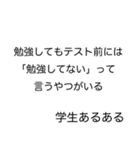 勉強してもテスト前には
「勉強してない」って
言うやつがいる

学生あるある